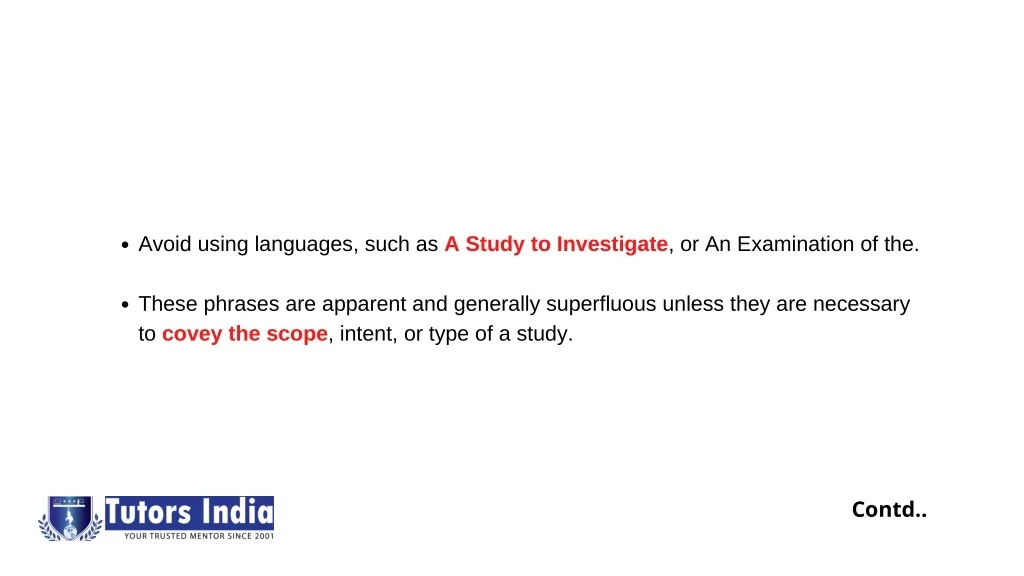 • Avoid using languages, such as A Study to Investigate, or An Examination of the.

• These phrases are apparent and generally superfluous unless they are necessary to covey the scope, intent, or type of a study.

Tutors India
YOUR TRUSTED MENTOR SINCE 2001

Contd..